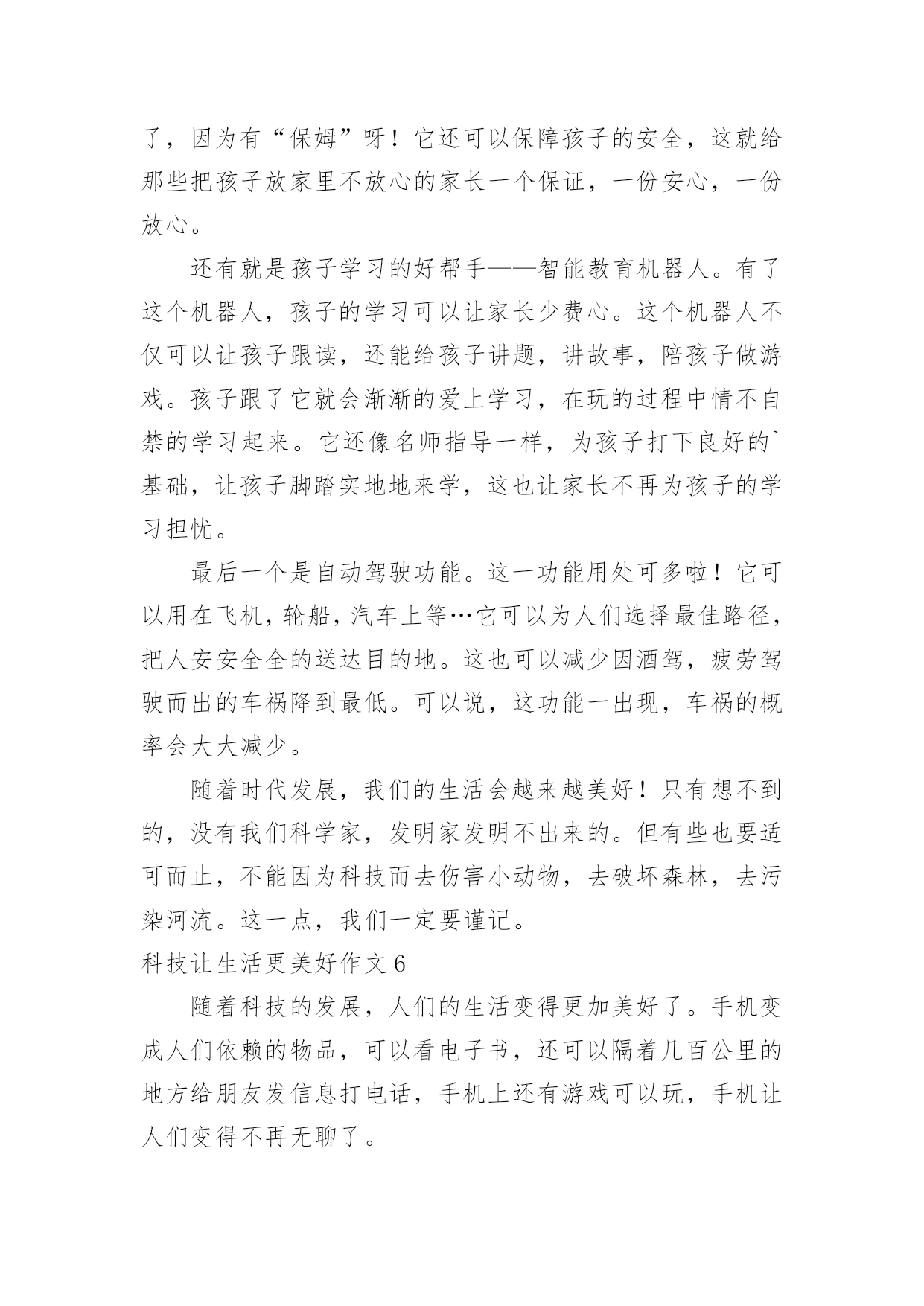 了，因为有“保姆”呀！它还可以保障孩子的安全，这就给那些把孩子放家里不放心的家长一个保证，一份安心，一份放心。

还有就是孩子学习的好帮手——智能教育机器人。有了这个机器人，孩子的学习可以让家长少费心。这个机器人不仅可以让孩子跟读，还能给孩子讲题，讲故事，陪孩子做游戏。孩子跟了它就会渐渐的爱上学习，在玩的过程中情不自禁的学习起来。它还像名师指导一样，为孩子打下良好的`基础，让孩子脚踏实地地来学，这也让家长不再为孩子的学习担忧。

最后一个是自动驾驶功能。这一功能用处可多啦！它可以用在飞机，轮船，汽车上等…它可以为人们选择最佳路径，把人安安全全的送达目的地。这也可以减少因酒驾，疲劳驾驶而出的车祸降到最低。可以说，这功能一出现，车祸的概率会大大减少。

随着时代发展，我们的生活会越来越美好！只有想不到的，没有我们科学家，发明家发明不出来的。但有些也要适可而止，不能因为科技而去伤害小动物，去破坏森林，去污染河流。这一点，我们一定要谨记。

科技让生活更美好作文 6

随着科技的发展，人们的生活变得更加美好了。手机变成人们依赖的物品，可以看电子书，还可以隔着几百公里的地方给朋友发信息打电话，手机上还有游戏可以玩，手机让人们变得不再无聊了。